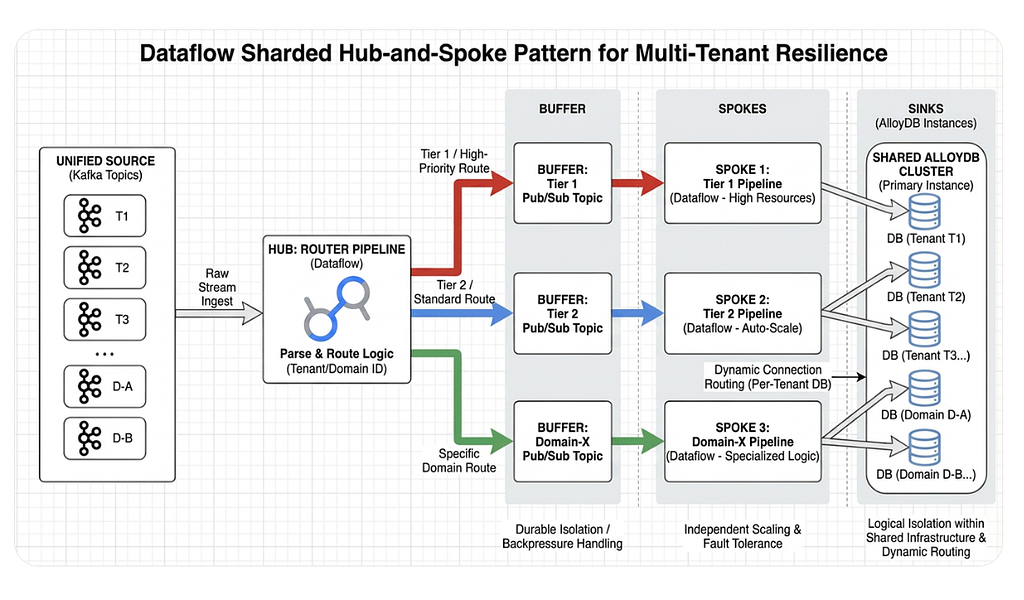 Dataflow Sharded Hub-and-Spoke Pattern for Multi-Tenant Resilience

UNIFIED SOURCE
(Kafka Topics)

T1

T2

T3

...

D-A

D-B

Raw Stream Ingest

HUB: ROUTER PIPELINE
(Dataflow)

Parse & Route Logic
(Tenant/Domain ID)

Tier 1 / High-Priority Route

Tier 2 / Standard Route

Specific Domain Route

BUFFER

BUFFER:
Tier 1
Pub/Sub Topic

BUFFER:
Tier 2
Pub/Sub Topic

BUFFER:
Domain-X
Pub/Sub Topic

Durable Isolation / Backpressure Handling

SPOKES

SPOKE 1:
Tier 1 Pipeline
(Dataflow - High Resources)

SPOKE 2:
Tier 2 Pipeline
(Dataflow - Auto-Scale)

Dynamic Connection Routing (Per-Tenant DB)

SPOKE 3:
Domain-X Pipeline
(Dataflow - Specialized Logic)

Independent Scaling & Fault Tolerance

SINKS
(AlloyDB Instances)

SHARED ALLOYDB CLUSTER
(Primary Instance)

DB (Tenant T1)

DB (Tenant T2)

DB (Tenant T3...)

DB (Domain D-A)

DB (Domain D-B...)

Logical Isolation within Shared Infrastructure & Dynamic Routing